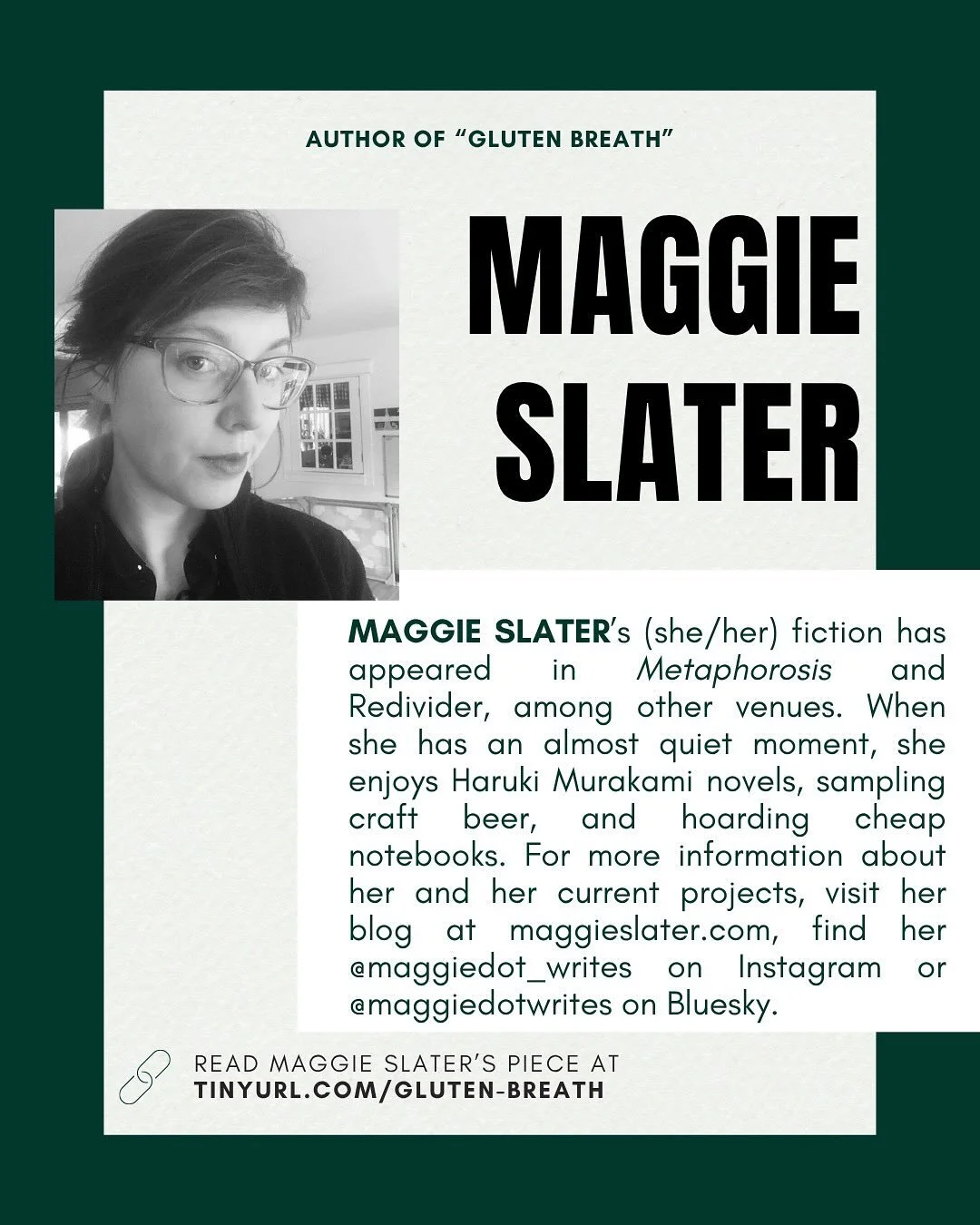 AUTHOR OF "GLUTEN BREATH"

MAGGIE SLATER

MAGGIE SLATER's (she/her) fiction has appeared in Metaphorosis and Redivider, among other venues. When she has an almost quiet moment, she enjoys Haruki Murakami novels, sampling craft beer, and hoarding cheap notebooks. For more information about her and her current projects, visit her blog at maggieslater.com, find her @maggiedot_writes on Instagram or @maggiedotwrites on Bluesky.

READ MAGGIE SLATER'S PIECE AT
TINYURL.COM/GLUTEN-BREATH